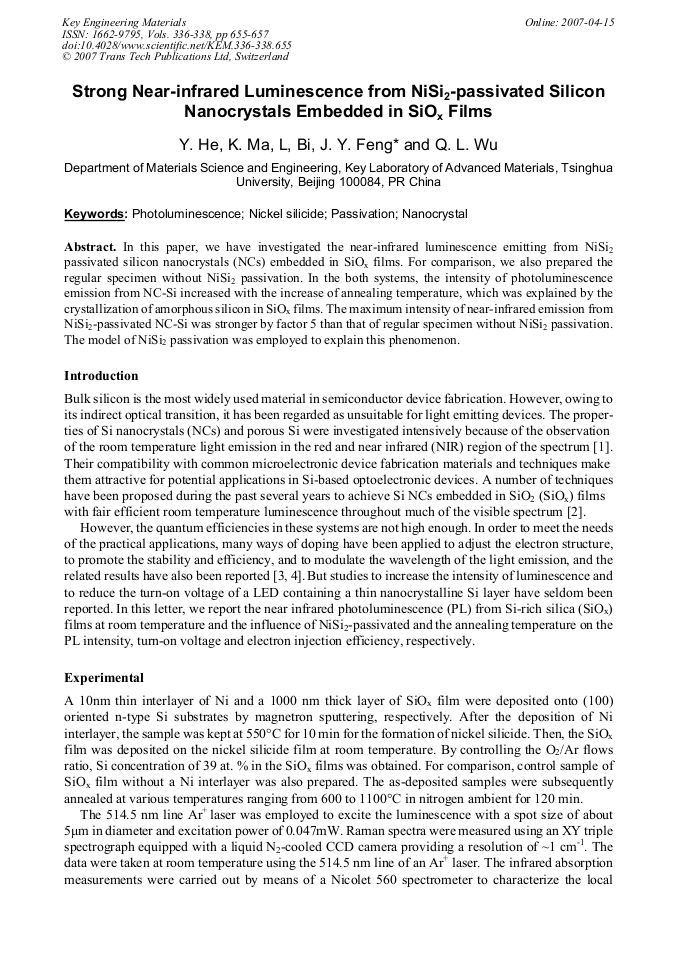 Key Engineering Materials
ISSN: 1662-9795, Vols. 336-338, pp 655-657
doi:10.4028/www.scientific.net/KEM.336-338.655
© 2007 Trans Tech Publications Ltd, Switzerland

Online: 2007-04-15

Strong Near-infrared Luminescence from $NiSi_2$-passivated Silicon Nanocrystals Embedded in $SiO_x$ Films

Y. He, K. Ma, L, Bi, J. Y. Feng* and Q. L. Wu

Department of Materials Science and Engineering, Key Laboratory of Advanced Materials, Tsinghua University, Beijing 100084, PR China

Keywords: Photoluminescence; Nickel silicide; Passivation; Nanocrystal

Abstract. In this paper, we have investigated the near-infrared luminescence emitting from $NiSi_2$ passivated silicon nanocrystals (NCs) embedded in $SiO_x$ films. For comparison, we also prepared the regular specimen without $NiSi_2$ passivation. In the both systems, the intensity of photoluminescence emission from NC-Si increased with the increase of annealing temperature, which was explained by the crystallization of amorphous silicon in $SiO_x$ films. The maximum intensity of near-infrared emission from $NiSi_2$-passivated NC-Si was stronger by factor 5 than that of regular specimen without $NiSi_2$ passivation. The model of $NiSi_2$ passivation was employed to explain this phenomenon.

Introduction

Bulk silicon is the most widely used material in semiconductor device fabrication. However, owing to its indirect optical transition, it has been regarded as unsuitable for light emitting devices. The properties of Si nanocrystals (NCs) and porous Si were investigated intensively because of the observation of the room temperature light emission in the red and near infrared (NIR) region of the spectrum [1]. Their compatibility with common microelectronic device fabrication materials and techniques make them attractive for potential applications in Si-based optoelectronic devices. A number of techniques have been proposed during the past several years to achieve Si NCs embedded in $SiO_2$ ($SiO_x$) films with fair efficient room temperature luminescence throughout much of the visible spectrum [2].

However, the quantum efficiencies in these systems are not high enough. In order to meet the needs of the practical applications, many ways of doping have been applied to adjust the electron structure, to promote the stability and efficiency, and to modulate the wavelength of the light emission, and the related results have also been reported [3, 4]. But studies to increase the intensity of luminescence and to reduce the turn-on voltage of a LED containing a thin nanocrystalline Si layer have seldom been reported. In this letter, we report the near infrared photoluminescence (PL) from Si-rich silica ($SiO_x$) films at room temperature and the influence of $NiSi_2$-passivated and the annealing temperature on the PL intensity, turn-on voltage and electron injection efficiency, respectively.

Experimental

A 10nm thin interlayer of Ni and a 1000 nm thick layer of $SiO_x$ film were deposited onto (100) oriented n-type Si substrates by magnetron sputtering, respectively. After the deposition of Ni interlayer, the sample was kept at 550°C for 10 min for the formation of nickel silicide. Then, the $SiO_x$ film was deposited on the nickel silicide film at room temperature. By controlling the $O_2$/Ar flows ratio, Si concentration of 39 at. % in the $SiO_x$ films was obtained. For comparison, control sample of $SiO_x$ film without a Ni interlayer was also prepared. The as-deposited samples were subsequently annealed at various temperatures ranging from 600 to 1100°C in nitrogen ambient for 120 min.

The 514.5 nm line $Ar^+$ laser was employed to excite the luminescence with a spot size of about 5μm in diameter and excitation power of 0.047mW. Raman spectra were measured using an XY triple spectrograph equipped with a liquid $N_2$-cooled CCD camera providing a resolution of ~1 $cm^{-1}$. The data were taken at room temperature using the 514.5 nm line of an $Ar^+$ laser. The infrared absorption measurements were carried out by means of a Nicolet 560 spectrometer to characterize the local